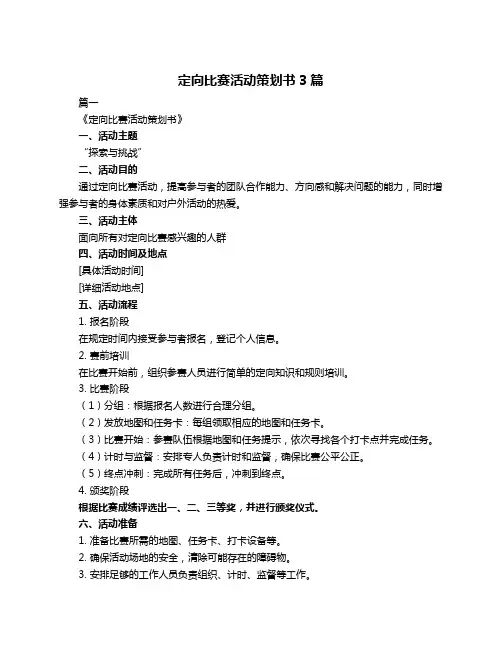 定向比赛活动策划书 3 篇

篇一

《定向比赛活动策划书》

一、活动主题

“探索与挑战”

二、活动目的

通过定向比赛活动，提高参与者的团队合作能力、方向感和解决问题的能力，同时增强参与者的身体素质和对户外活动的热爱。

三、活动主体

面向所有对定向比赛感兴趣的人群

四、活动时间及地点

[具体活动时间]

[详细活动地点]

五、活动流程

1. 报名阶段

在规定时间内接受参与者报名，登记个人信息。

2. 赛前培训

在比赛开始前，组织参赛人员进行简单的定向知识和规则培训。

3. 比赛阶段

（1）分组：根据报名人数进行合理分组。

（2）发放地图和任务卡：每组领取相应的地图和任务卡。

（3）比赛开始：参赛队伍根据地图和任务提示，依次寻找各个打卡点并完成任务。

（4）计时与监督：安排专人负责计时和监督，确保比赛公平公正。

（5）终点冲刺：完成所有任务后，冲刺到终点。

4. 颁奖阶段

根据比赛成绩评选出一、二、三等奖，并进行颁奖仪式。

六、活动准备

1. 准备比赛所需的地图、任务卡、打卡设备等。

2. 确保活动场地的安全，清除可能存在的障碍物。

3. 安排足够的工作人员负责组织、计时、监督等工作。